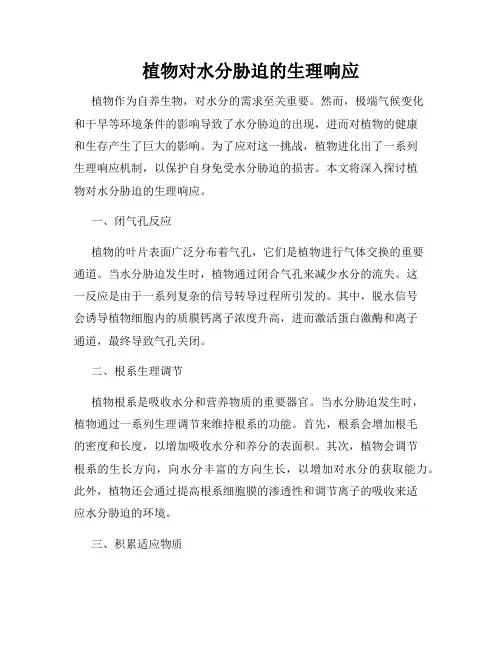 植物对水分胁迫的生理响应

植物作为自养生物，对水分的需求至关重要。然而，极端气候变化和干旱等环境条件的影响导致了水分胁迫的出现，进而对植物的健康和生存产生了巨大的影响。为了应对这一挑战，植物进化出了一系列生理响应机制，以保护自身免受水分胁迫的损害。本文将深入探讨植物对水分胁迫的生理响应。

一、闭气孔反应

植物的叶片表面广泛分布着气孔，它们是植物进行气体交换的重要通道。当水分胁迫发生时，植物通过闭合气孔来减少水分的流失。这一反应是由于一系列复杂的信号转导过程所引发的。其中，脱水信号会诱导植物细胞内的质膜钙离子浓度升高，进而激活蛋白激酶和离子通道，最终导致气孔关闭。

二、根系生理调节

植物根系是吸收水分和营养物质的重要器官。当水分胁迫发生时，植物通过一系列生理调节来维持根系的功能。首先，根系会增加根毛的密度和长度，以增加吸收水分和养分的表面积。其次，植物会调节根系的生长方向，向水分丰富的方向生长，以增加对水分的获取能力。此外，植物还会通过提高根系细胞膜的渗透性和调节离子的吸收来适应水分胁迫的环境。

三、积累适应物质